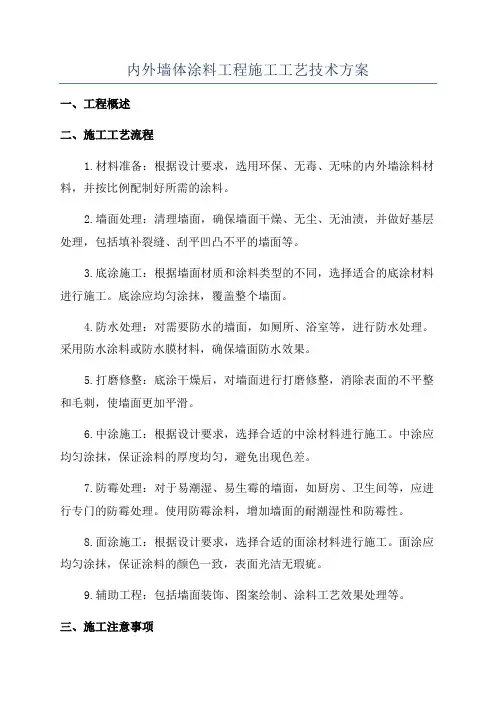 内外墙体涂料工程施工工艺技术方案

一、工程概述

二、施工工艺流程

1.材料准备：根据设计要求，选用环保、无毒、无味的内外墙涂料材料，并按比例配制好所需的涂料。

2.墙面处理：清理墙面，确保墙面干燥、无尘、无油渍，并做好基层处理，包括填补裂缝、刮平凹凸不平的墙面等。

3.底涂施工：根据墙面材质和涂料类型的不同，选择适合的底涂材料进行施工。底涂应均匀涂抹，覆盖整个墙面。

4.防水处理：对需要防水的墙面，如厕所、浴室等，进行防水处理。采用防水涂料或防水膜材料，确保墙面防水效果。

5.打磨修整：底涂干燥后，对墙面进行打磨修整，消除表面的不平整和毛刺，使墙面更加平滑。

6.中涂施工：根据设计要求，选择合适的中涂材料进行施工。中涂应均匀涂抹，保证涂料的厚度均匀，避免出现色差。

7.防霉处理：对于易潮湿、易生霉的墙面，如厨房、卫生间等，应进行专门的防霉处理。使用防霉涂料，增加墙面的耐潮湿性和防霉性。

8.面涂施工：根据设计要求，选择合适的面涂材料进行施工。面涂应均匀涂抹，保证涂料的颜色一致，表面光洁无瑕疵。

9.辅助工程：包括墙面装饰、图案绘制、涂料工艺效果处理等。

三、施工注意事项